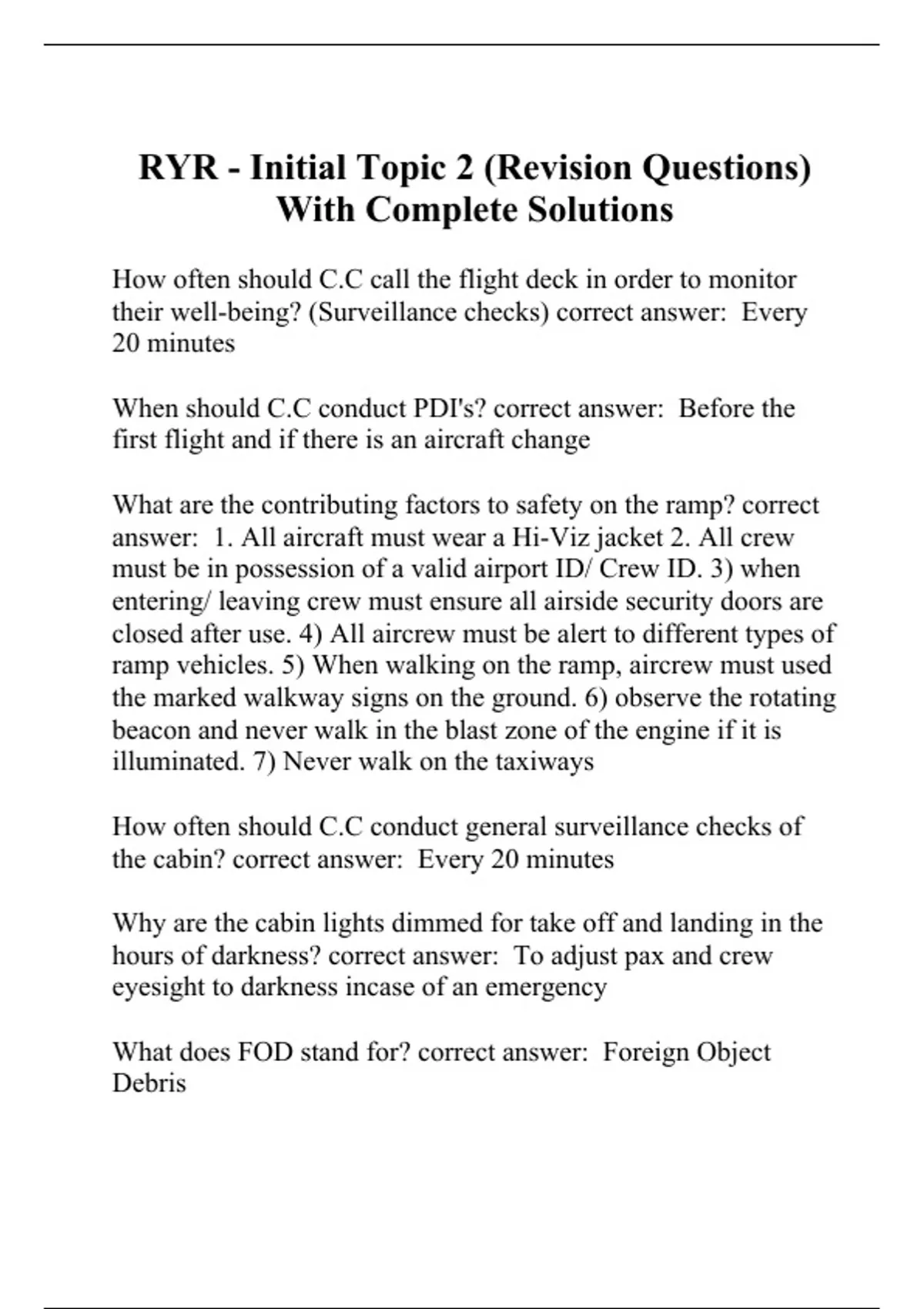 RYR - Initial Topic 2 (Revision Questions) With Complete Solutions

How often should C.C call the flight deck in order to monitor their well-being? (Surveillance checks) correct answer:  Every 20 minutes

When should C.C conduct PDI's? correct answer:  Before the first flight and if there is an aircraft change

What are the contributing factors to safety on the ramp? correct answer:  1. All aircraft must wear a Hi-Viz jacket 2. All crew must be in possession of a valid airport ID/ Crew ID. 3) when entering/ leaving crew must ensure all airside security doors are closed after use. 4) All aircrew must be alert to different types of ramp vehicles. 5) When walking on the ramp, aircrew must used the marked walkway signs on the ground. 6) observe the rotating beacon and never walk in the blast zone of the engine if it is illuminated. 7) Never walk on the taxiways

How often should C.C conduct general surveillance checks of the cabin? correct answer:  Every 20 minutes

Why are the cabin lights dimmed for take off and landing in the hours of darkness? correct answer:  To adjust pax and crew eyesight to darkness incase of an emergency

What does FOD stand for? correct answer:  Foreign Object Debris